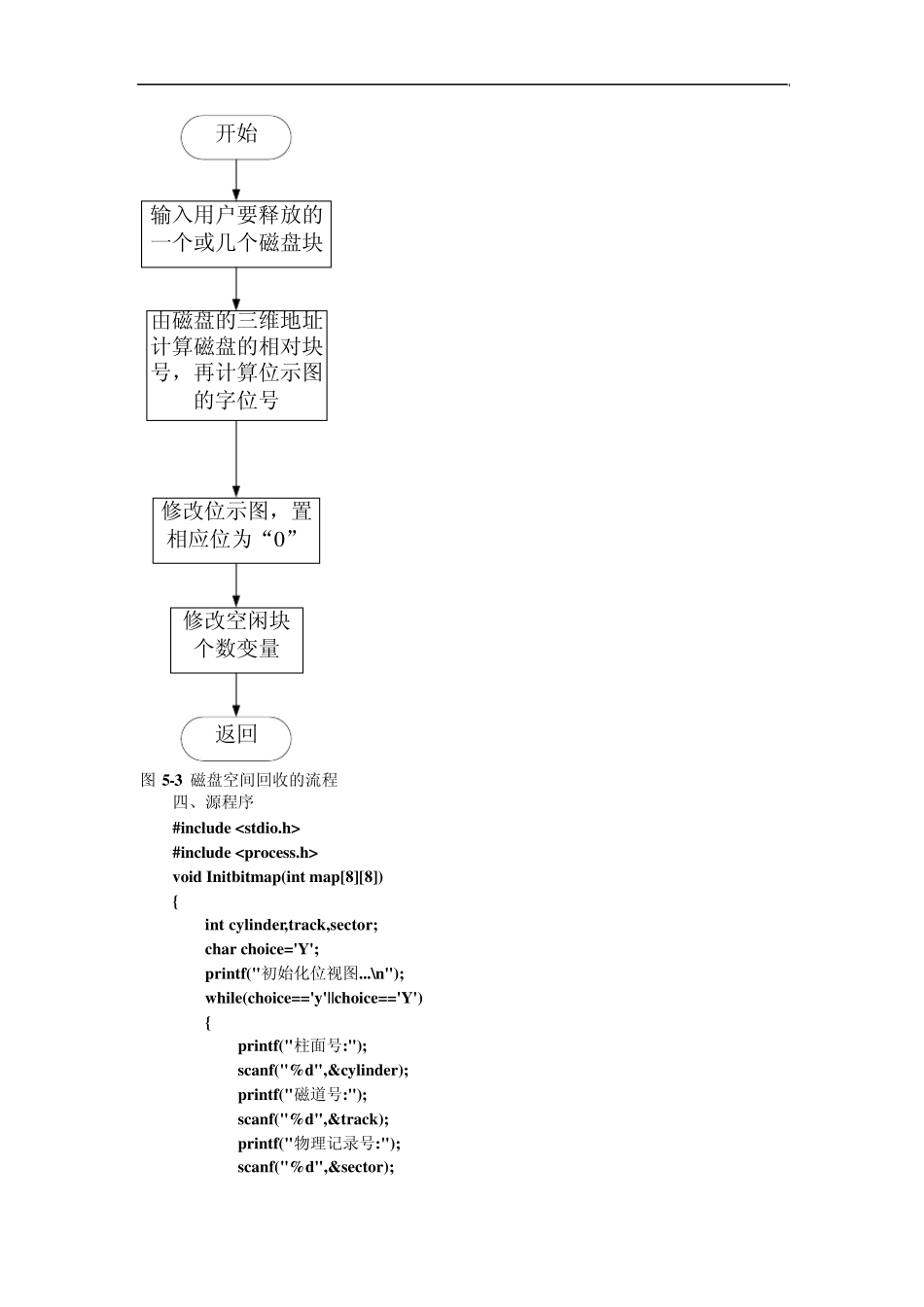 开始

输入用户要释放的一个或几个磁盘块

由磁盘的三维地址计算磁盘的相对块号，再计算位示图的字位号

修改位示图，置相应位为“0”

修改空闲块个数变量

返回

图 5-3 磁盘空间回收的流程

四、源程序

#include <stdio.h>
#include <process.h>
void Initbitmap(int map[8][8])
{
int cylinder,track,sector;
char choice='Y';
printf("初始化位视图...\n");
while(choice=='y'||choice=='Y')
{
printf("柱面号:");
scanf("%d",&cylinder);
printf("磁道号:");
scanf("%d",&track);
printf("物理记录号:");
scanf("%d",&sector);